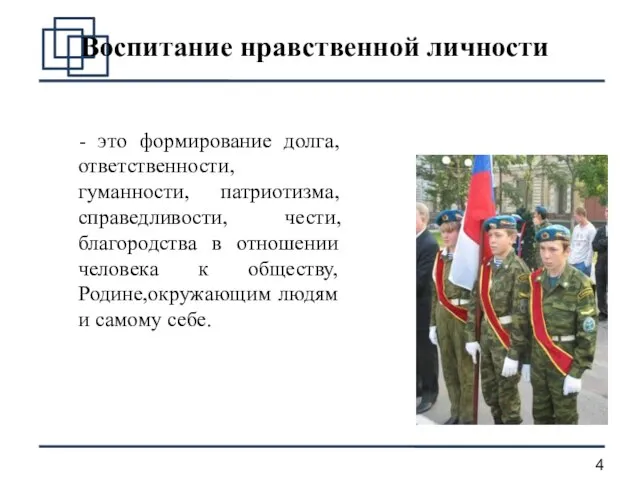 Воспитание нравственной личности

- это формирование долга, ответственности, гуманности, патриотизма, справедливости, чести, благородства в отношении человека к обществу, Родине,окружающим людям и самому себе.

4